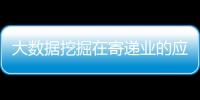 大数据挖掘在寄递业的应